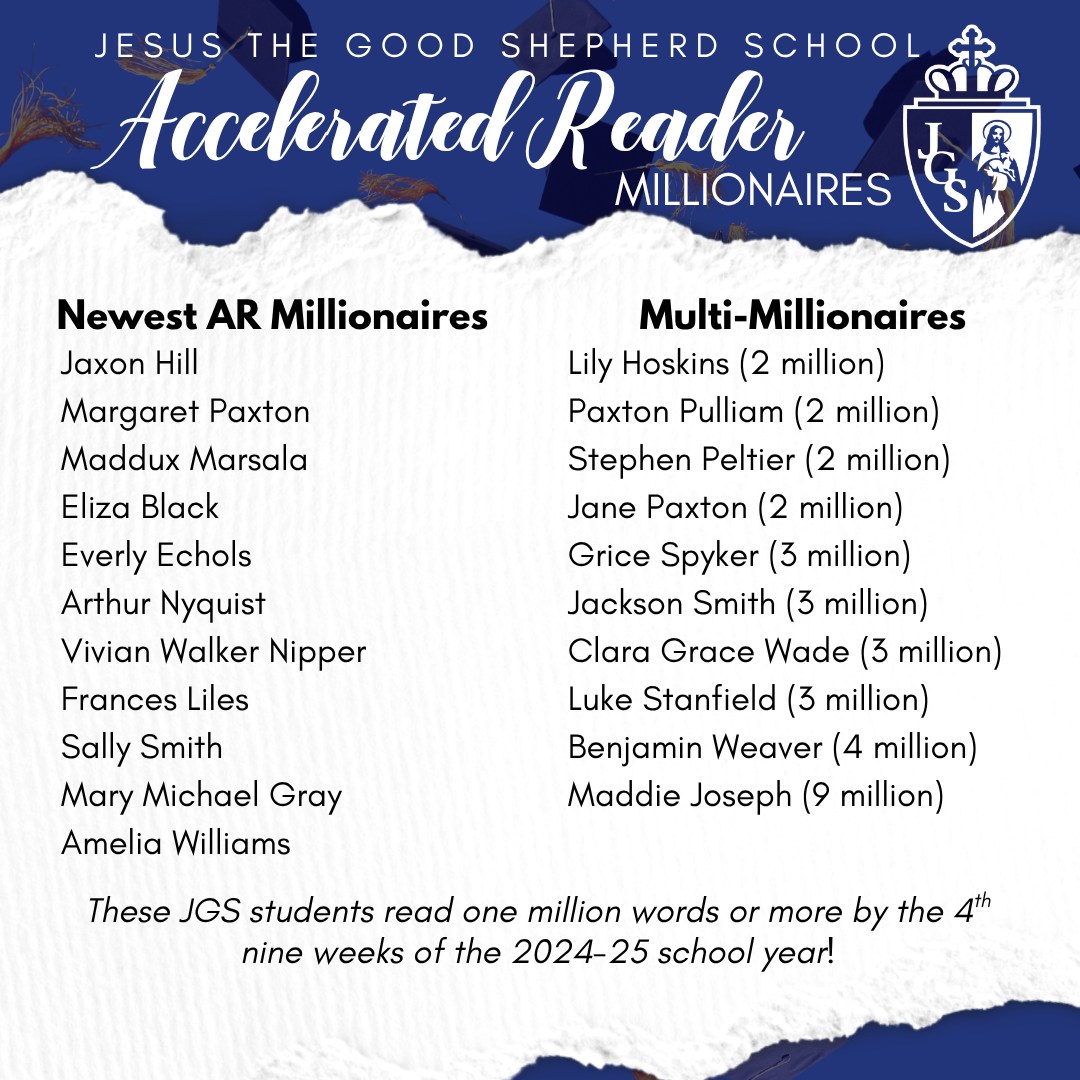 JESUS THE GOOD SHEPHERD SCHOOL

Accelerated Reader

MILLIONAIRES

JGS

Newest AR Millionaires

Jaxon Hill
Margaret Paxton
Maddux Marsala
Eliza Black
Everly Echols
Arthur Nyquist
Vivian Walker Nipper
Frances Liles
Sally Smith
Mary Michael Gray
Amelia Williams

Multi-Millionaires

Lily Hoskins (2 million)
Paxton Pulliam (2 million)
Stephen Peltier (2 million)
Jane Paxton (2 million)
Grice Spyker (3 million)
Jackson Smith (3 million)
Clara Grace Wade (3 million)
Luke Stanfield (3 million)
Benjamin Weaver (4 million)
Maddie Joseph (9 million)

These JGS students read one million words or more by the 4th nine weeks of the 2024-25 school year!